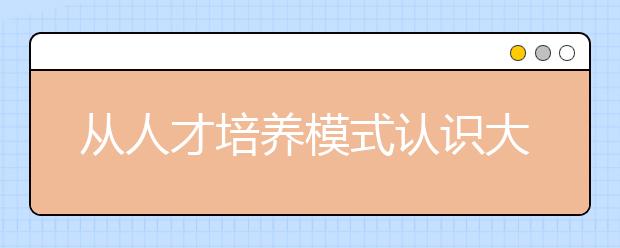 从人才培养模式认识大